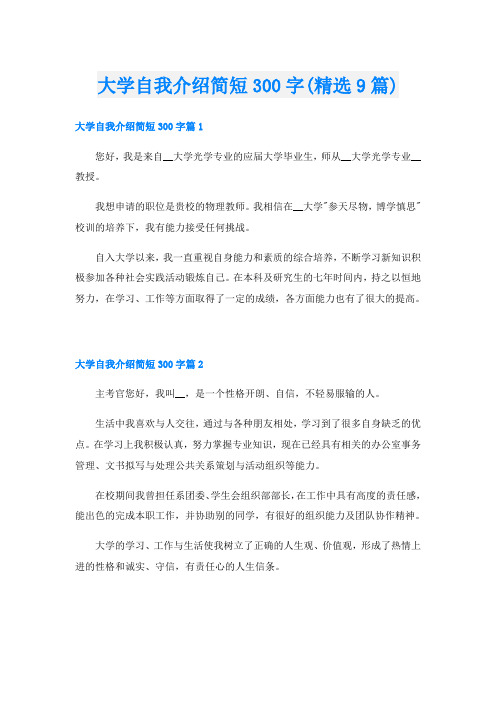 大学自我介绍简短300字(精选9篇)

大学自我介绍简短300字篇1

您好，我是来自__大学光学专业的应届大学毕业生，师从__大学光学专业__教授。

我想申请的职位是贵校的物理教师。我相信在__大学"参天尽物，博学慎思"校训的培养下，我有能力接受任何挑战。

自入大学以来，我一直重视自身能力和素质的综合培养，不断学习新知识积极参加各种社会实践活动锻炼自己。在本科及研究生的七年时间内，持之以恒地努力，在学习、工作等方面取得了一定的成绩，各方面能力也有了很大的提高。

大学自我介绍简短300字篇2

主考官您好，我叫__，是一个性格开朗、自信，不轻易服输的人。

生活中我喜欢与人交往，通过与各种朋友相处，学习到了很多自身缺乏的优点。在学习上我积极认真，努力掌握专业知识，现在已经具有相关的办公室事务管理、文书拟写与处理公共关系策划与活动组织等能力。

在校期间我曾担任系团委、学生会组织部部长，在工作中具有高度的责任感，能出色的完成本职工作，并协助别的同学，有很好的组织能力及团队协作精神。

大学的学习、工作与生活使我树立了正确的人生观、价值观，形成了热情上进的性格和诚实、守信，有责任心的人生信条。